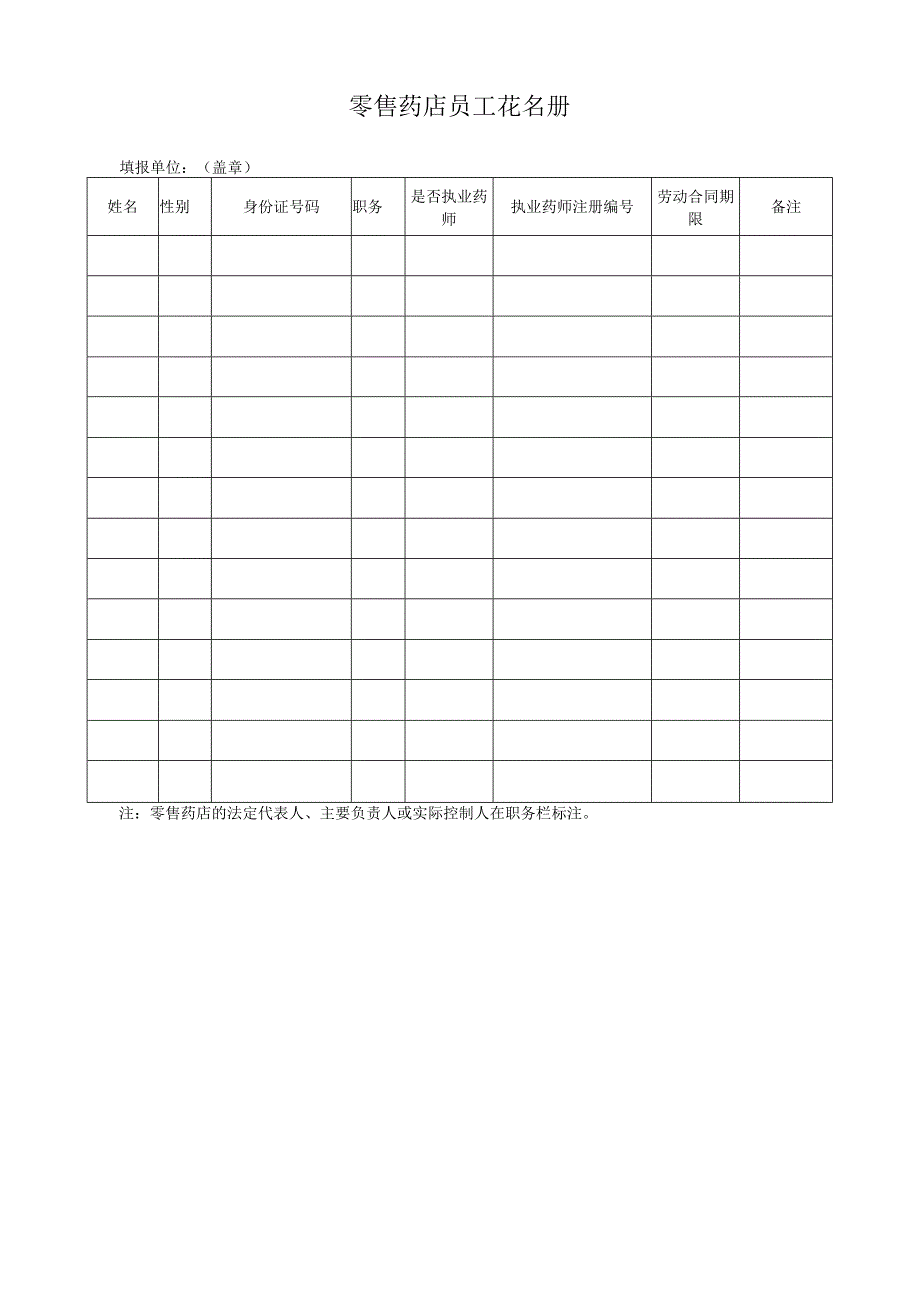 零售药店员工花名册

填报单位：（盖章）

| 姓名 | 性别 | 身份证号码 | 职务 | 是否执业药师 | 执业药师注册编号 | 劳动合同期限 | 备注 |
|---|---|---|---|---|---|---|---|
| | | | | | | | |
| | | | | | | | |
| | | | | | | | |
| | | | | | | | |
| | | | | | | | |
| | | | | | | | |
| | | | | | | | |
| | | | | | | | |
| | | | | | | | |
| | | | | | | | |
| | | | | | | | |
| | | | | | | | |
| | | | | | | | |
| | | | | | | | |

注：零售药店的法定代表人、主要负责人或实际控制人在职务栏标注。